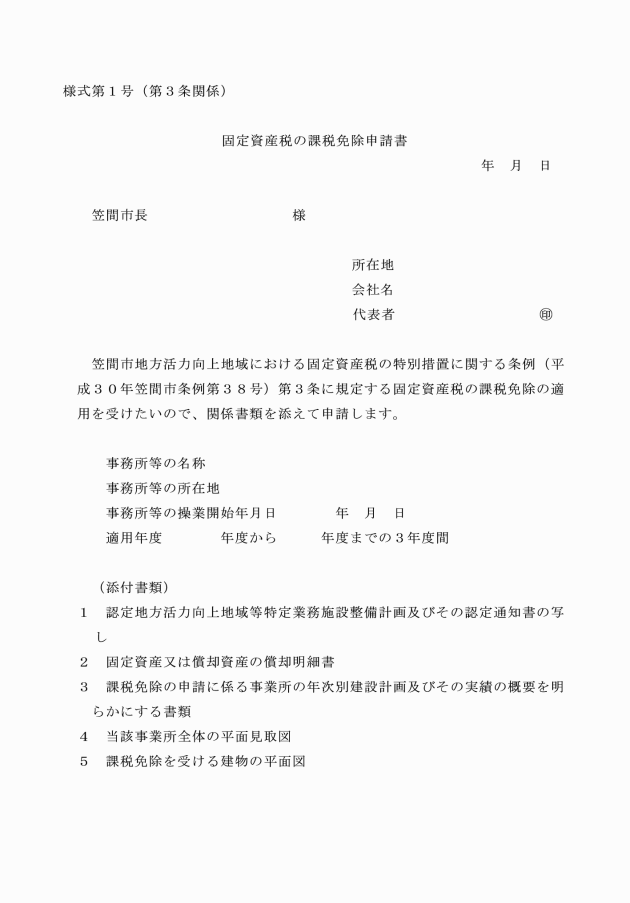 様式第１号（第３条関係）

固定資産税の課税免除申請書

年　月　日

笠間市長　　　　　　　　様

所在地
会社名
代表者　　　　　　　　㊞

笠間市地方活力向上地域における固定資産税の特別措置に関する条例（平成３０年笠間市条例第３８号）第３条に規定する固定資産税の課税免除の適用を受けたいので、関係書類を添えて申請します。

事務所等の名称
事務所等の所在地
事務所等の操業開始年月日　　　年　月　日
適用年度　　　年度から　　　年度までの３年度間

（添付書類）
１　認定地方活力向上地域等特定業務施設整備計画及びその認定通知書の写し
２　固定資産又は償却資産の償却明細書
３　課税免除の申請に係る事業所の年次別建設計画及びその実績の概要を明らかにする書類
４　当該事業所全体の平面見取図
５　課税免除を受ける建物の平面図